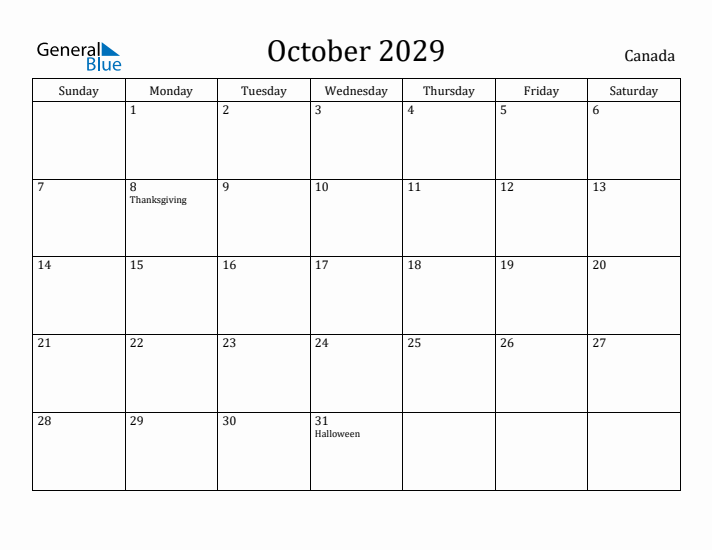 General Blue

October 2029

Canada

| Sunday | Monday | Tuesday | Wednesday | Thursday | Friday | Saturday |
|---|---|---|---|---|---|---|
| | 1 | 2 | 3 | 4 | 5 | 6 |
| 7 | 8 Thanksgiving | 9 | 10 | 11 | 12 | 13 |
| 14 | 15 | 16 | 17 | 18 | 19 | 20 |
| 21 | 22 | 23 | 24 | 25 | 26 | 27 |
| 28 | 29 | 30 | 31 Halloween | | | |